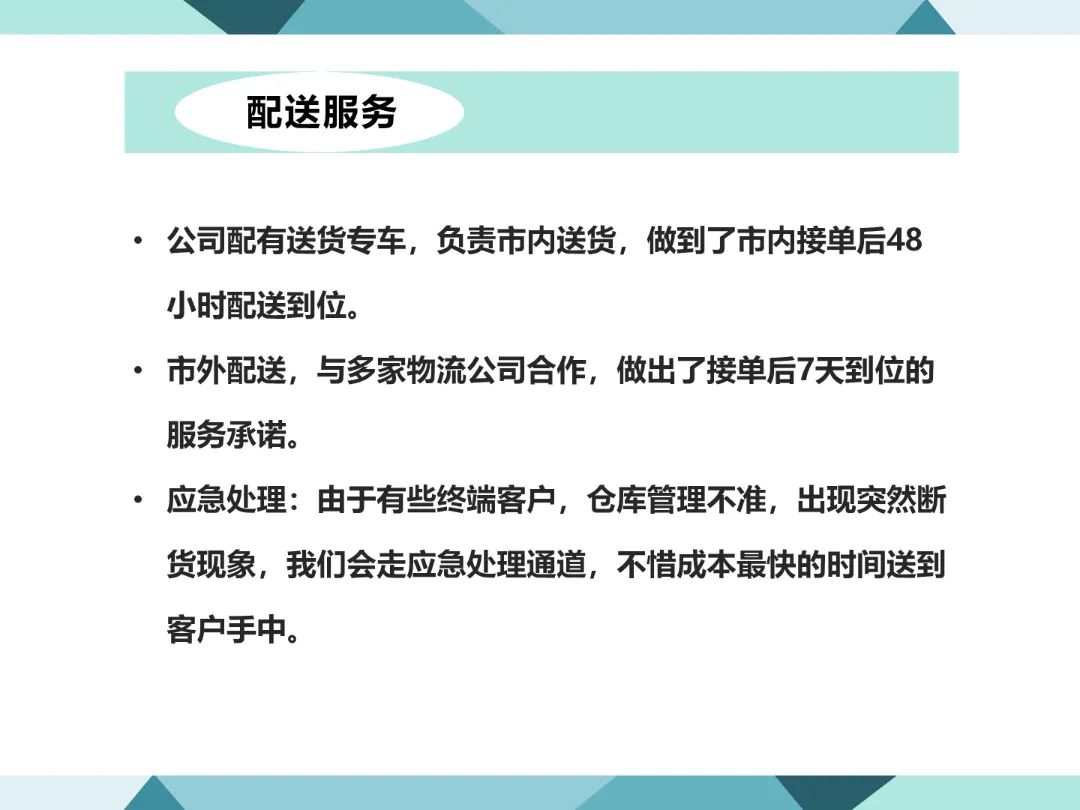 配送服务

• 公司配有送货专车，负责市内送货，做到了市内接单后48小时配送到位。

• 市外配送，与多家物流公司合作，做出了接单后7天到位的服务承诺。

• 应急处理：由于有些终端客户，仓库管理不准，出现突然断货现象，我们会走应急处理通道，不惜成本最快的时间送到客户手中。